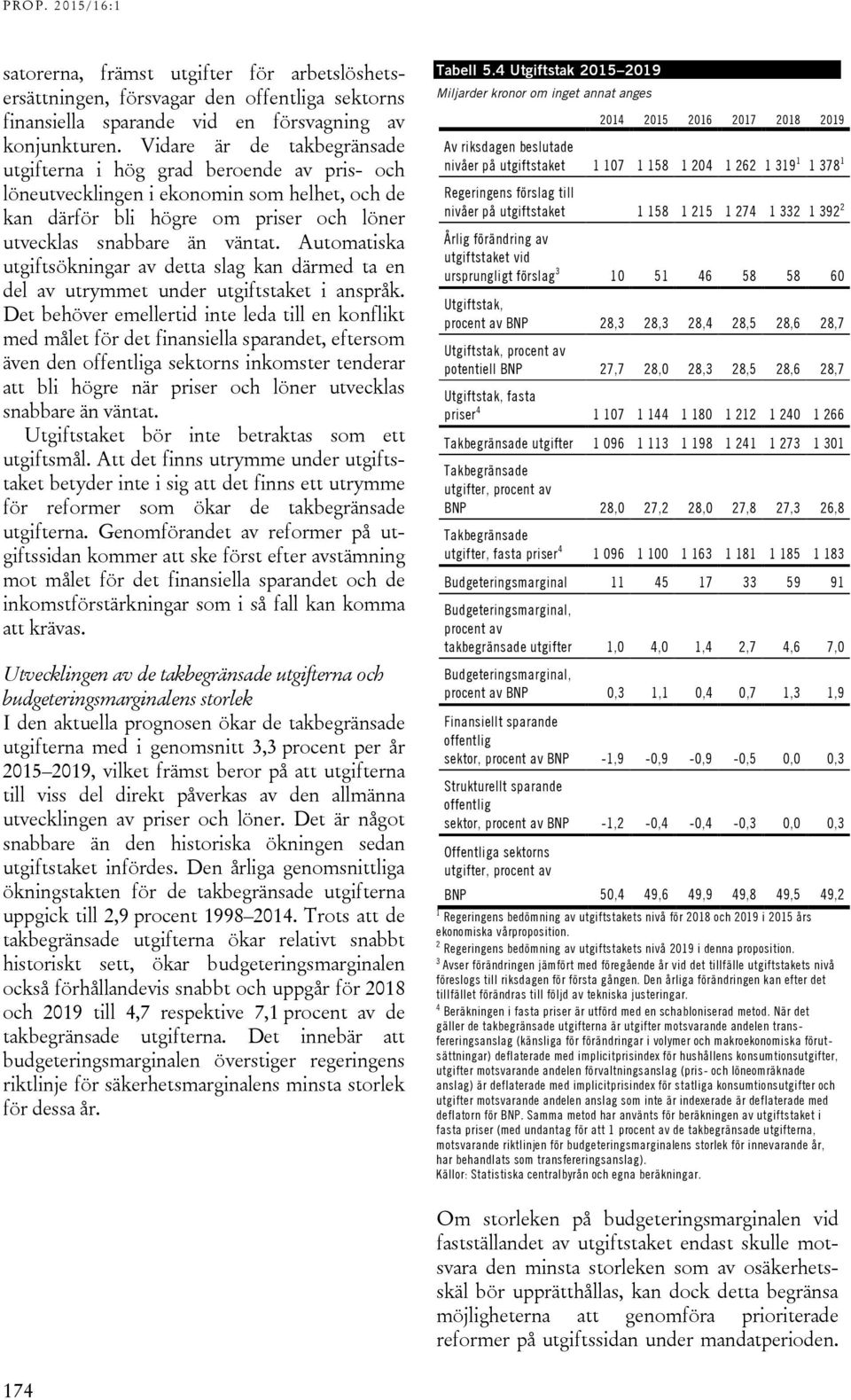 PROP. 2015/16:1

satorerna, främst utgifter för arbetslöshetsersättningen, försvagar den offentliga sektorns finansiella sparande vid en försvagning av konjunkturen. Vidare är de takbegränsade utgifterna i hög grad beroende av pris- och löneutvecklingen i ekonomin som helhet, och de kan därför bli högre om priser och löner utvecklas snabbare än väntat. Automatiska utgiftsökningar av detta slag kan därmed ta en del av utrymmet under utgiftstaket i anspråk. Det behöver emellertid inte leda till en konflikt med målet för det finansiella sparandet, eftersom även den offentliga sektorns inkomster tenderar att bli högre när priser och löner utvecklas snabbare än väntat.

Utgiftstaket bör inte betraktas som ett utgiftsmål. Att det finns utrymme under utgiftstaket betyder inte i sig att det finns ett utrymme för reformer som ökar de takbegränsade utgifterna. Genomförandet av reformer på utgiftssidan kommer att ske först efter avstämning mot målet för det finansiella sparandet och de inkomstförstärkningar som i så fall kan komma att krävas.

Utvecklingen av de takbegränsade utgifterna och budgeteringsmarginalens storlek

I den aktuella prognosen ökar de takbegränsade utgifterna med i genomsnitt 3,3 procent per år 2015–2019, vilket främst beror på att utgifterna till viss del direkt påverkas av den allmänna utvecklingen av priser och löner. Det är något snabbare än den historiska ökningen sedan utgiftstaket infördes. Den årliga genomsnittliga ökningstakten för de takbegränsade utgifterna uppgick till 2,9 procent 1998–2014. Trots att de takbegränsade utgifterna ökar relativt snabbt historiskt sett, ökar budgeteringsmarginalen också förhållandevis snabbt och uppgår för 2018 och 2019 till 4,7 respektive 7,1 procent av de takbegränsade utgifterna. Det innebär att budgeteringsmarginalen överstiger regeringens riktlinje för säkerhetsmarginalens minsta storlek för dessa år.

Tabell 5.4 Utgiftstak 2015–2019
Miljarder kronor om inget annat anges

| | 2014 | 2015 | 2016 | 2017 | 2018 | 2019 |
|---|---|---|---|---|---|---|
| Av riksdagen beslutade nivåer på utgiftstaket | 1 107 | 1 158 | 1 204 | 1 262 | 1 319$^1$ | 1 378$^1$ |
| Regeringens förslag till nivåer på utgiftstaket | | 1 158 | 1 215 | 1 274 | 1 332 | 1 392$^2$ |
| Årlig förändring av utgiftstaket vid ursprungligt förslag$^3$ | 10 | 51 | 46 | 58 | 58 | 60 |
| Utgiftstak, procent av BNP | 28,3 | 28,3 | 28,4 | 28,5 | 28,6 | 28,7 |
| Utgiftstak, procent av potentiell BNP | 27,7 | 28,0 | 28,3 | 28,5 | 28,6 | 28,7 |
| Utgiftstak, fasta priser$^4$ | 1 107 | 1 144 | 1 180 | 1 212 | 1 240 | 1 266 |
| Takbegränsade utgifter | 1 096 | 1 113 | 1 198 | 1 241 | 1 273 | 1 301 |
| Takbegränsade utgifter, procent av BNP | 28,0 | 27,2 | 28,0 | 27,8 | 27,3 | 26,8 |
| Takbegränsade utgifter, fasta priser$^4$ | 1 096 | 1 100 | 1 163 | 1 181 | 1 185 | 1 183 |
| Budgeteringsmarginal | 11 | 45 | 17 | 33 | 59 | 91 |
| Budgeteringsmarginal, procent av takbegränsade utgifter | 1,0 | 4,0 | 1,4 | 2,7 | 4,6 | 7,0 |
| Budgeteringsmarginal, procent av BNP | 0,3 | 1,1 | 0,4 | 0,7 | 1,3 | 1,9 |
| Finansiellt sparande offentlig sektor, procent av BNP | -1,9 | -0,9 | -0,9 | -0,5 | 0,0 | 0,3 |
| Strukturellt sparande offentlig sektor, procent av BNP | -1,2 | -0,4 | -0,4 | -0,3 | 0,0 | 0,3 |
| Offentliga sektorns utgifter, procent av BNP | 50,4 | 49,6 | 49,9 | 49,8 | 49,5 | 49,2 |

$^1$ Regeringens bedömning av utgiftstakets nivå för 2018 och 2019 i 2015 års ekonomiska vårproposition.
$^2$ Regeringens bedömning av utgiftstakets nivå 2019 i denna proposition.
$^3$ Avser förändringen jämfört med föregående år vid det tillfälle utgiftstakets nivå föreslogs till riksdagen för första gången. Den årliga förändringen kan efter det tillfället förändras till följd av tekniska justeringar.
$^4$ Beräkningen i fasta priser är utförd med en schabloniserad metod. När det gäller de takbegränsade utgifterna är utgifter motsvarande andelen transfereringsanslag (känsliga för förändringar i volymer och makroekonomiska förutsättningar) deflaterade med implicitprisindex för hushållens konsumtionsutgifter, utgifter motsvarande andelen förvaltningsanslag (pris- och löneomräknade anslag) är deflaterade med implicitprisindex för statliga konsumtionsutgifter och utgifter motsvarande andelen anslag som inte är indexerade är deflaterade med deflatorn för BNP. Samma metod har använts för beräkningen av utgiftstaket i fasta priser (med undantag för att 1 procent av de takbegränsade utgifterna, motsvarande riktlinjen för budgeteringsmarginalens storlek för innevarande år, har behandlats som transfereringsanslag).
Källor: Statistiska centralbyrån och egna beräkningar.

Om storleken på budgeteringsmarginalen vid fastställandet av utgiftstaket endast skulle motsvara den minsta storleken som av osäkerhetsskäl bör upprätthållas, kan dock detta begränsa möjligheterna att genomföra prioriterade reformer på utgiftssidan under mandatperioden.

174